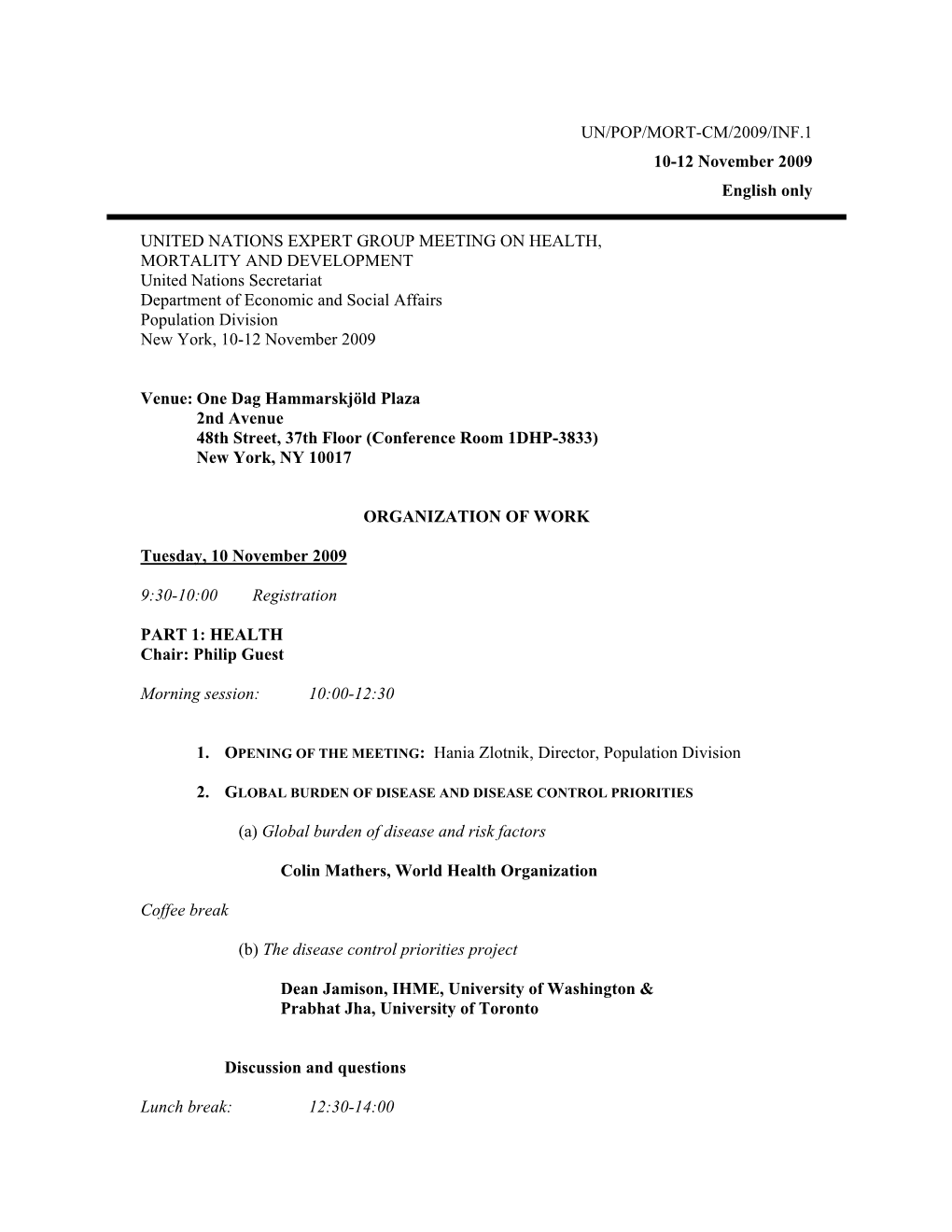 UN/POP/MORT-CM/2009/INF.1
10-12 November 2009
English only

UNITED NATIONS EXPERT GROUP MEETING ON HEALTH, MORTALITY AND DEVELOPMENT
United Nations Secretariat
Department of Economic and Social Affairs
Population Division
New York, 10-12 November 2009

Venue: One Dag Hammarskjöld Plaza
2nd Avenue
48th Street, 37th Floor (Conference Room 1DHP-3833)
New York, NY 10017

ORGANIZATION OF WORK

Tuesday, 10 November 2009

9:30-10:00 Registration

PART 1: HEALTH
Chair: Philip Guest

Morning session: 10:00-12:30

1. OPENING OF THE MEETING: Hania Zlotnik, Director, Population Division

2. GLOBAL BURDEN OF DISEASE AND DISEASE CONTROL PRIORITIES

(a) Global burden of disease and risk factors

Colin Mathers, World Health Organization

Coffee break

(b) The disease control priorities project

Dean Jamison, IHME, University of Washington &
Prabhat Jha, University of Toronto

Discussion and questions

Lunch break: 12:30-14:00